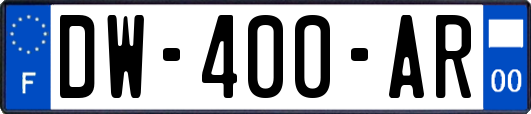 F
DW-400-AR
00